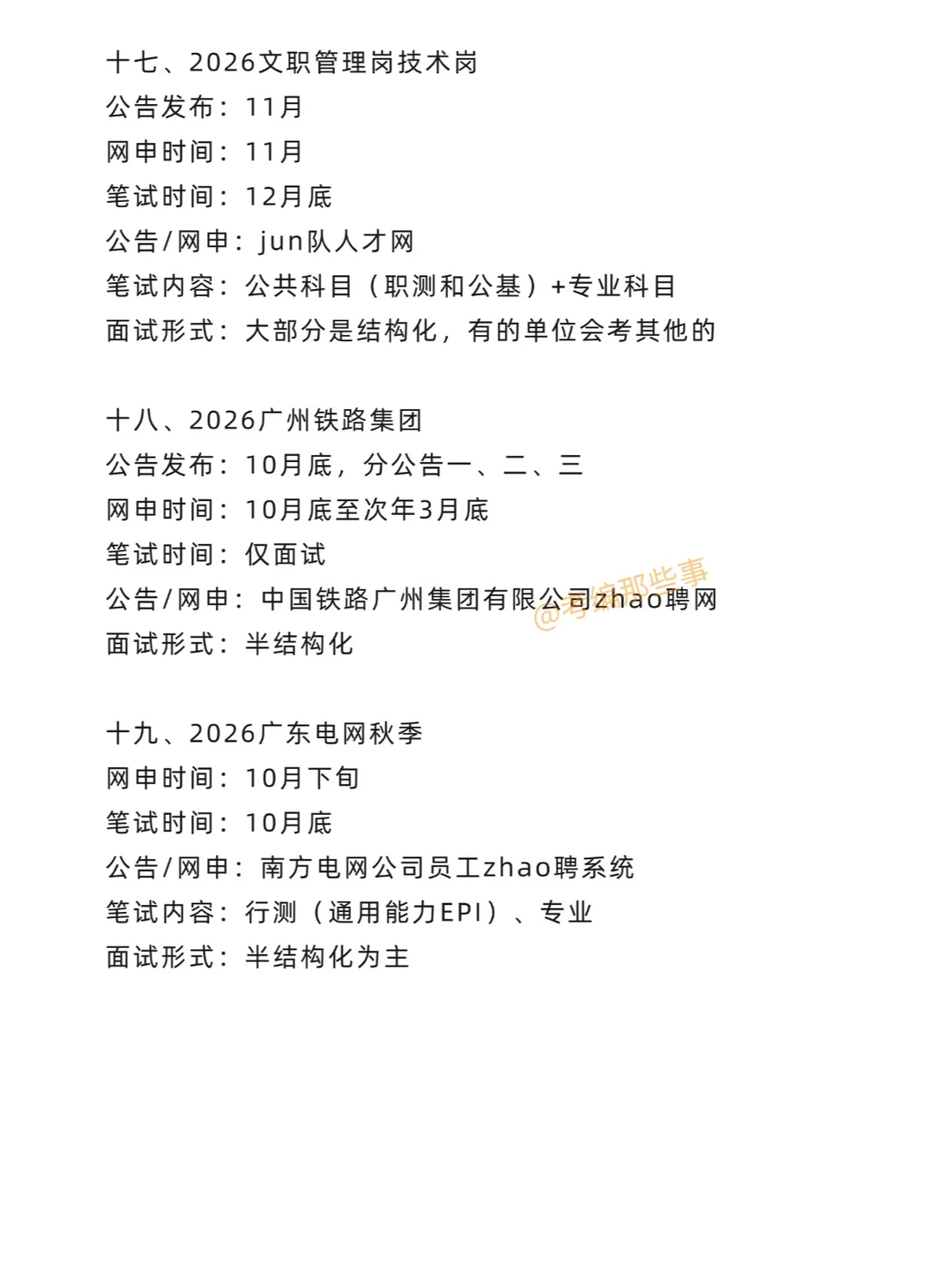 十七、2026文职管理岗技术岗
公告发布：11月
网申时间：11月
笔试时间：12月底
公告/网申：jun队人才网
笔试内容：公共科目（职测和公基）+专业科目
面试形式：大部分是结构化，有的单位会考其他的

十八、2026广州铁路集团
公告发布：10月底，分公告一、二、三
网申时间：10月底至次年3月底
笔试时间：仅面试
公告/网申：中国铁路广州集团有限公司zhao聘网
面试形式：半结构化

@考编那些事

十九、2026广东电网秋季
网申时间：10月下旬
笔试时间：10月底
公告/网申：南方电网公司员工zhao聘系统
笔试内容：行测（通用能力EPI）、专业
面试形式：半结构化为主